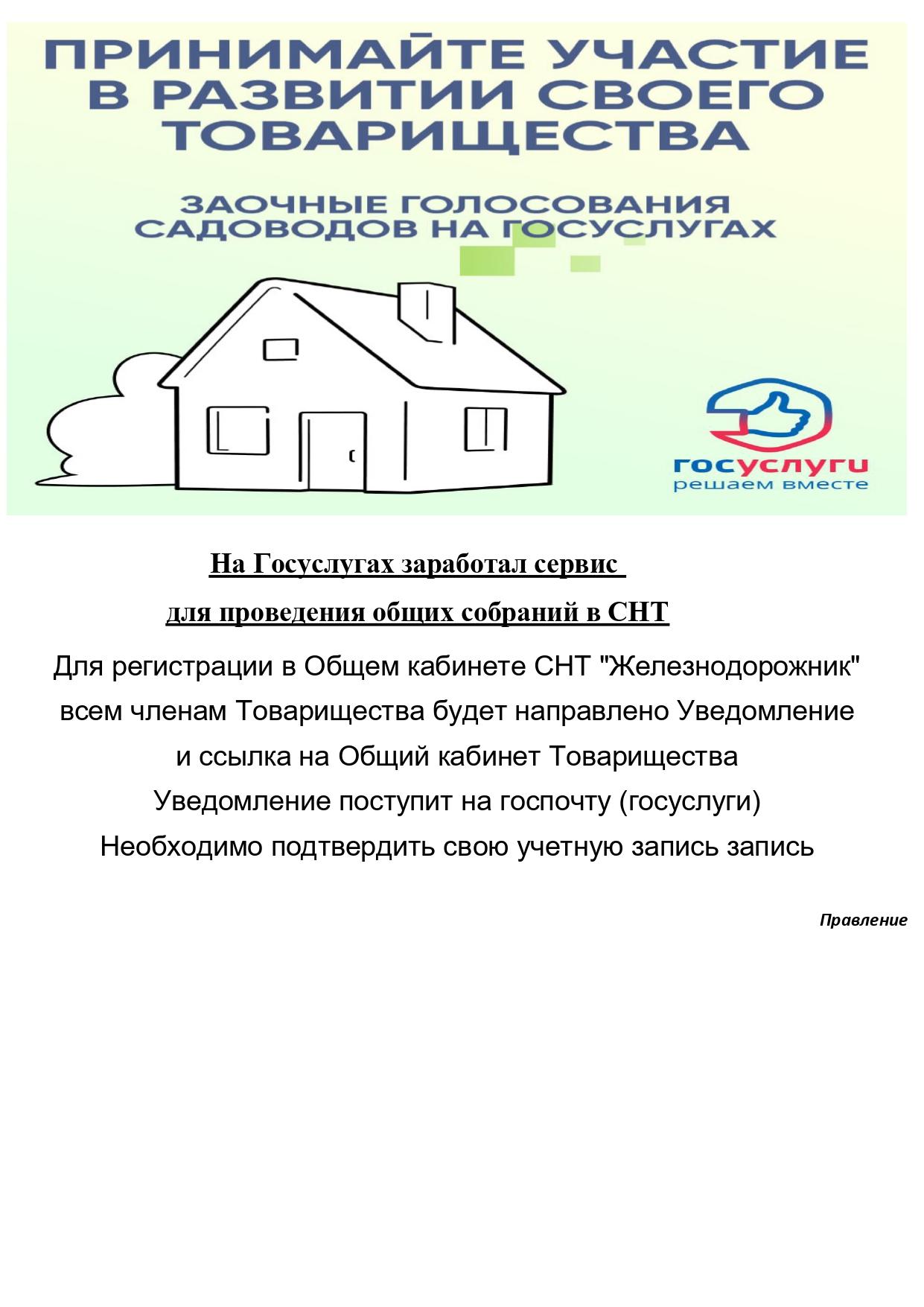 ПРИНИМАЙТЕ УЧАСТИЕ В РАЗВИТИИ СВОЕГО ТОВАРИЩЕСТВА

ЗАОЧНЫЕ ГОЛОСОВАНИЯ САДОВОДОВ НА ГОСУСЛУГАХ

госуслуги
решаем вместе

На Госуслугах заработал сервис для проведения общих собраний в СНТ

Для регистрации в Общем кабинете СНТ "Железнодорожник" всем членам Товарищества будет направлено Уведомление и ссылка на Общий кабинет Товарищества
Уведомление поступит на госпочту (госуслуги)
Необходимо подтвердить свою учетную запись запись

Правление